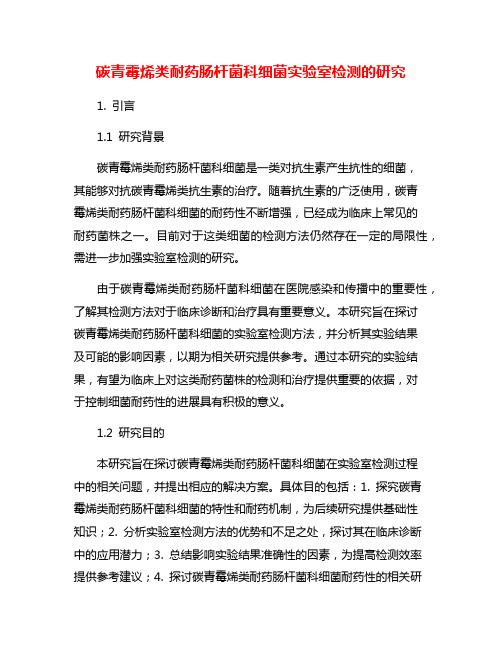 碳青霉烯类耐药肠杆菌科细菌实验室检测的研究

1. 引言

1.1 研究背景

碳青霉烯类耐药肠杆菌科细菌是一类对抗生素产生抗性的细菌，其能够对抗碳青霉烯类抗生素的治疗。随着抗生素的广泛使用，碳青霉烯类耐药肠杆菌科细菌的耐药性不断增强，已经成为临床上常见的耐药菌株之一。目前对于这类细菌的检测方法仍然存在一定的局限性，需进一步加强实验室检测的研究。

由于碳青霉烯类耐药肠杆菌科细菌在医院感染和传播中的重要性，了解其检测方法对于临床诊断和治疗具有重要意义。本研究旨在探讨碳青霉烯类耐药肠杆菌科细菌的实验室检测方法，并分析其实验结果及可能的影响因素，以期为相关研究提供参考。通过本研究的实验结果，有望为临床上对这类耐药菌株的检测和治疗提供重要的依据，对于控制细菌耐药性的进展具有积极的意义。

1.2 研究目的

本研究旨在探讨碳青霉烯类耐药肠杆菌科细菌在实验室检测过程中的相关问题，并提出相应的解决方案。具体目的包括：1. 探究碳青霉烯类耐药肠杆菌科细菌的特性和耐药机制，为后续研究提供基础性知识；2. 分析实验室检测方法的优势和不足之处，探讨其在临床诊断中的应用潜力；3. 总结影响实验结果准确性的因素，为提高检测效率提供参考建议；4. 探讨碳青霉烯类耐药肠杆菌科细菌耐药性的相关研